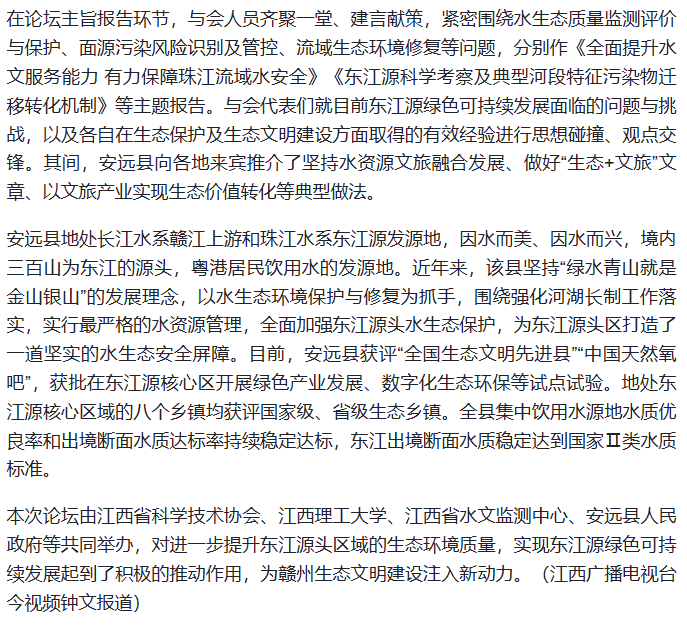 在论坛主旨报告环节，与会人员齐聚一堂、建言献策，紧密围绕水生态质量监测评价与保护、面源污染风险识别及管控、流域生态环境修复等问题，分别作《全面提升水文服务能力 有力保障珠江流域水安全》《东江源科学考察及典型河段特征污染物迁移转化机制》等主题报告。与会代表们就目前东江源绿色可持续发展面临的问题与挑战，以及各自在生态保护及生态文明建设方面取得的有效经验进行思想碰撞、观点交锋。其间，安远县向各地来宾推介了坚持水资源文旅融合发展、做好“生态+文旅”文章、以文旅产业实现生态价值转化等典型做法。

安远县地处长江水系赣江上游和珠江水系东江源发源地，因水而美、因水而兴，境内三百山为东江的源头，粤港居民饮用水的发源地。近年来，该县坚持“绿水青山就是金山银山”的发展理念，以水生态环境保护与修复为抓手，围绕强化河湖长制工作落实，实行最严格的水资源管理，全面加强东江源头水生态保护，为东江源头区打造了一道坚实的水生态安全屏障。目前，安远县获评“全国生态文明先进县”“中国天然氧吧”，获批在东江源核心区开展绿色产业发展、数字化生态环保等试点试验。地处东江源核心区域的八个乡镇均获评国家级、省级生态乡镇。全县集中饮用水源地水质优良率和出境断面水质达标率持续稳定达标，东江出境断面水质稳定达到国家Ⅱ类水质标准。

本次论坛由江西省科学技术协会、江西理工大学、江西省水文监测中心、安远县人民政府等共同举办，对进一步提升东江源头区域的生态环境质量，实现东江源绿色可持续发展起到了积极的推动作用，为赣州生态文明建设注入新动力。（江西广播电视台今视频钟文报道）